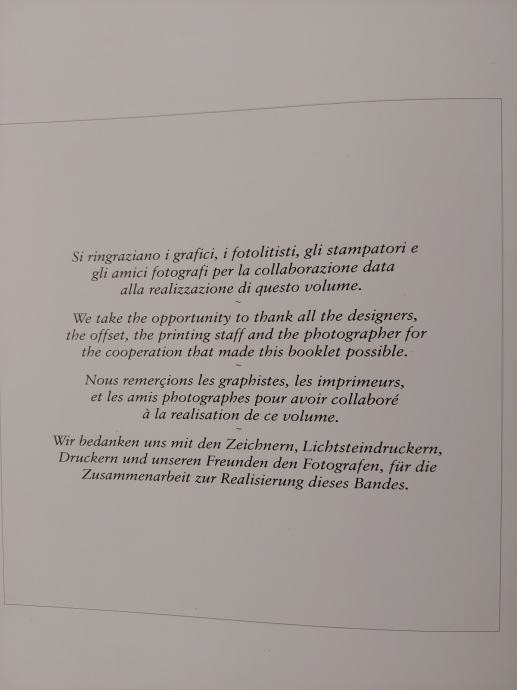 Si ringraziano i grafici, i fotolitisti, gli stampatori e gli amici fotografi per la collaborazione data alla realizzazione di questo volume.

~

We take the opportunity to thank all the designers, the offset, the printing staff and the photographer for the cooperation that made this booklet possible.

~

Nous remerçions les graphistes, les imprimeurs, et les amis photographes pour avoir collaboré à la realisation de ce volume.

~

Wir bedanken uns mit den Zeichnern, Lichtsteindruckern, Druckern und unseren Freunden den Fotografen, für die Zusammenarbeit zur Realisierung dieses Bandes.